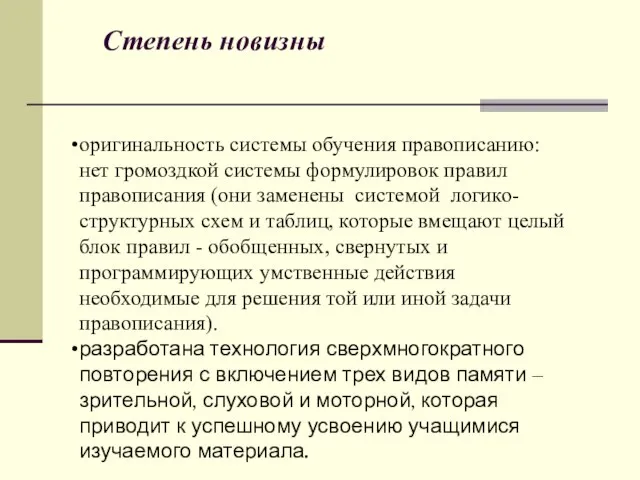 Степень новизны

•оригинальность системы обучения правописанию: нет громоздкой системы формулировок правил правописания (они заменены системой логико-структурных схем и таблиц, которые вмещают целый блок правил - обобщенных, свернутых и программирующих умственные действия необходимые для решения той или иной задачи правописания).

•разработана технология сверхмногократного повторения с включением трех видов памяти – зрительной, слуховой и моторной, которая приводит к успешному усвоению учащимися изучаемого материала.